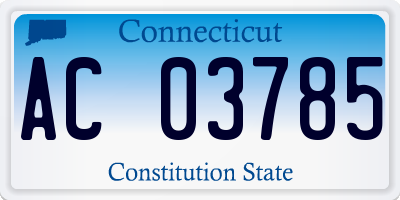 Connecticut

AC 03785

Constitution State